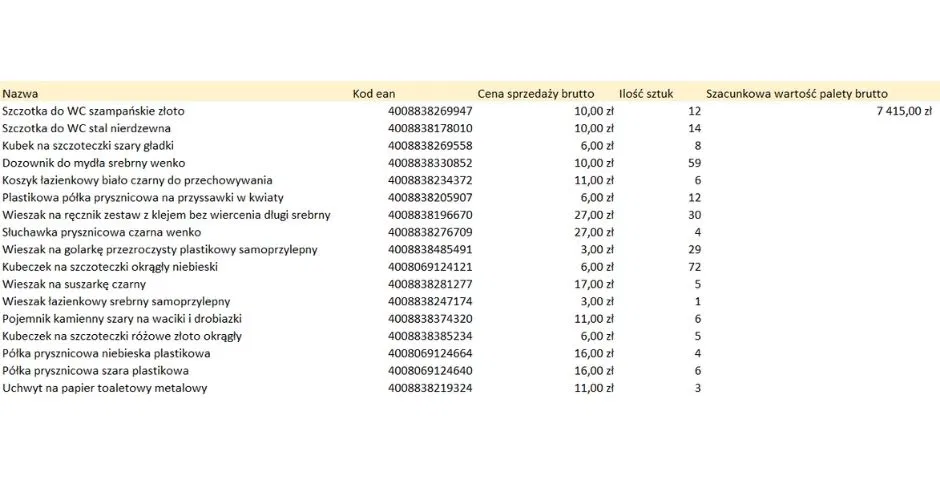 | Nazwa | Kod ean | Cena sprzedaży brutto | Ilość sztuk | Szacunkowa wartość palety brutto |
|---|---|---|---|---|
| Szczotka do WC szampańskie złoto | 4008838269947 | 10,00 zł | 12 | 7 415,00 zł |
| Szczotka do WC stal nierdzewna | 4008838178010 | 10,00 zł | 14 | |
| Kubek na szczoteczki szary gładki | 4008838269558 | 6,00 zł | 8 | |
| Dozownik do mydła srebrny wenko | 4008838330852 | 10,00 zł | 59 | |
| Koszyk łazienkowy biało czarny do przechowywania | 4008838234372 | 11,00 zł | 6 | |
| Plastikowa półka prysznicowa na przyssawki w kwiaty | 4008838205907 | 6,00 zł | 12 | |
| Wieszak na ręcznik zestaw z klejem bez wiercenia długi srebrny | 4008838196670 | 27,00 zł | 30 | |
| Słuchawka prysznicowa czarna wenko | 4008838276709 | 27,00 zł | 4 | |
| Wieszak na golarkę przezroczysty plastikowy samoprzylepny | 4008838485491 | 3,00 zł | 29 | |
| Kubeczek na szczoteczki okrągły niebieski | 4008069124121 | 6,00 zł | 72 | |
| Wieszak na suszarkę czarny | 4008838281277 | 17,00 zł | 5 | |
| Wieszak łazienkowy srebrny samoprzylepny | 4008838247174 | 3,00 zł | 1 | |
| Pojemnik kamienny szary na waciki i drobiazki | 4008838374320 | 11,00 zł | 6 | |
| Kubeczek na szczoteczki różowe złoto okrągły | 4008838385234 | 6,00 zł | 5 | |
| Półka prysznicowa niebieska plastikowa | 4008069124664 | 16,00 zł | 4 | |
| Półka prysznicowa szara plastikowa | 4008069124640 | 16,00 zł | 6 | |
| Uchwyt na papier toaletowy metalowy | 4008838219324 | 11,00 zł | 3 | |